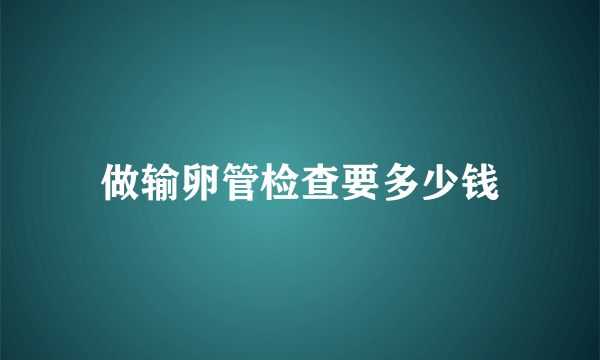 做输卵管检查要多少钱